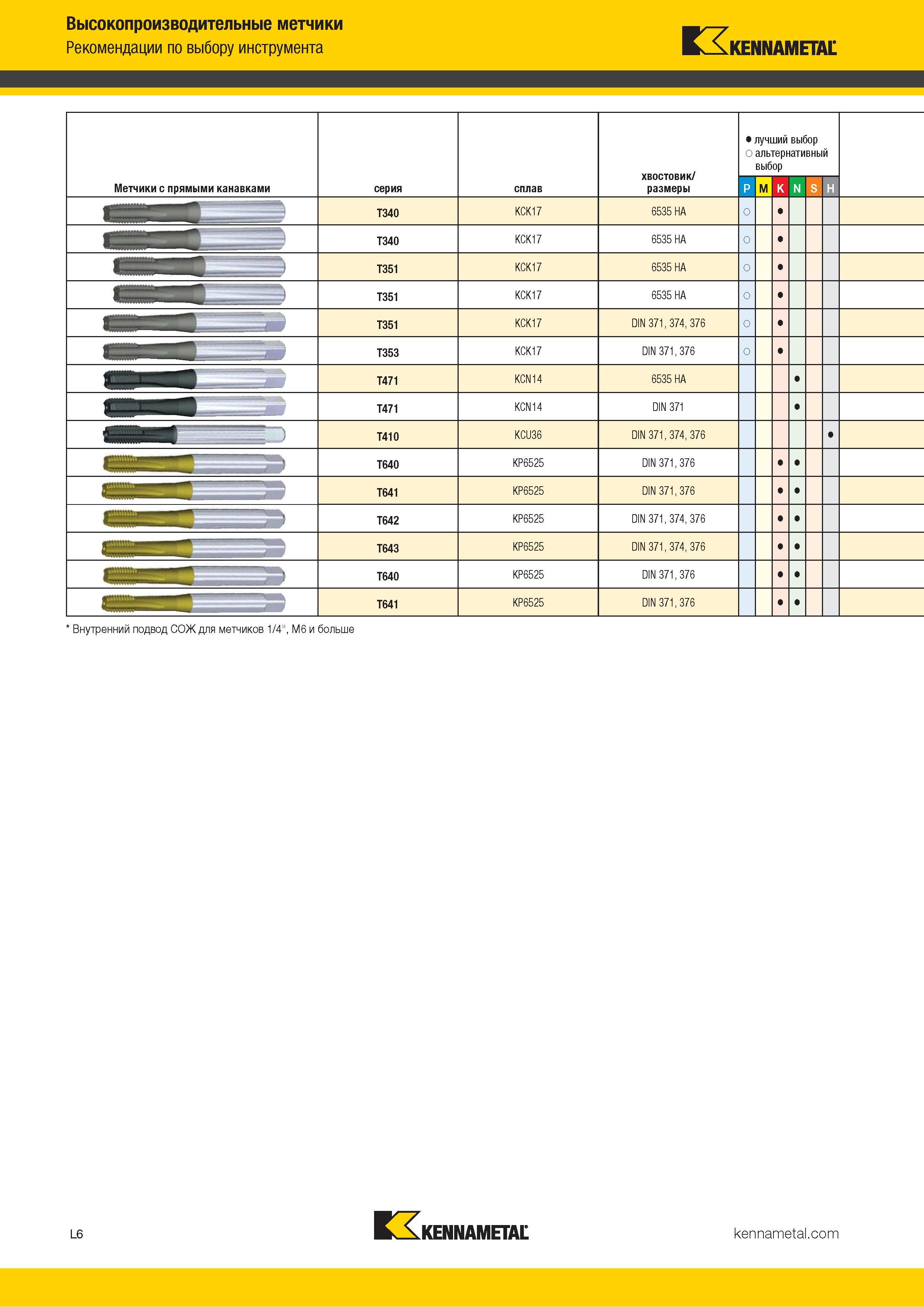 Высокопроизводительные метчики
Рекомендации по выбору инструмента

KENNAMETAL

● лучший выбор
○ альтернативный выбор

| Метчики с прямыми канавками | серия | сплав | хвостовик/ размеры | P | M | K | N | S | H |
|---|---|---|---|---|---|---|---|---|---|
| | T340 | KCK17 | 6535 HA | ○ | | ● | | | |
| | T340 | KCK17 | 6535 HA | ○ | | ● | | | |
| | T351 | KCK17 | 6535 HA | ○ | | ● | | | |
| | T351 | KCK17 | 6535 HA | ○ | | ● | | | |
| | T351 | KCK17 | DIN 371, 374, 376 | ○ | | ● | | | |
| | T353 | KCK17 | DIN 371, 376 | ○ | | ● | | | |
| | T471 | KCN14 | 6535 HA | | | | ● | | |
| | T471 | KCN14 | DIN 371 | | | | ● | | |
| | T410 | KCU36 | DIN 371, 374, 376 | | | | | | ● |
| | T640 | KP6525 | DIN 371, 376 | | | ● | ● | | |
| | T641 | KP6525 | DIN 371, 376 | | | ● | ● | | |
| | T642 | KP6525 | DIN 371, 374, 376 | | | ● | ● | | |
| | T643 | KP6525 | DIN 371, 374, 376 | | | ● | ● | | |
| | T640 | KP6525 | DIN 371, 376 | | | ● | ● | | |
| | T641 | KP6525 | DIN 371, 376 | | | ● | ● | | |

* Внутренний подвод СОЖ для метчиков 1/4", M6 и больше

L6
KENNAMETAL
kennametal.com